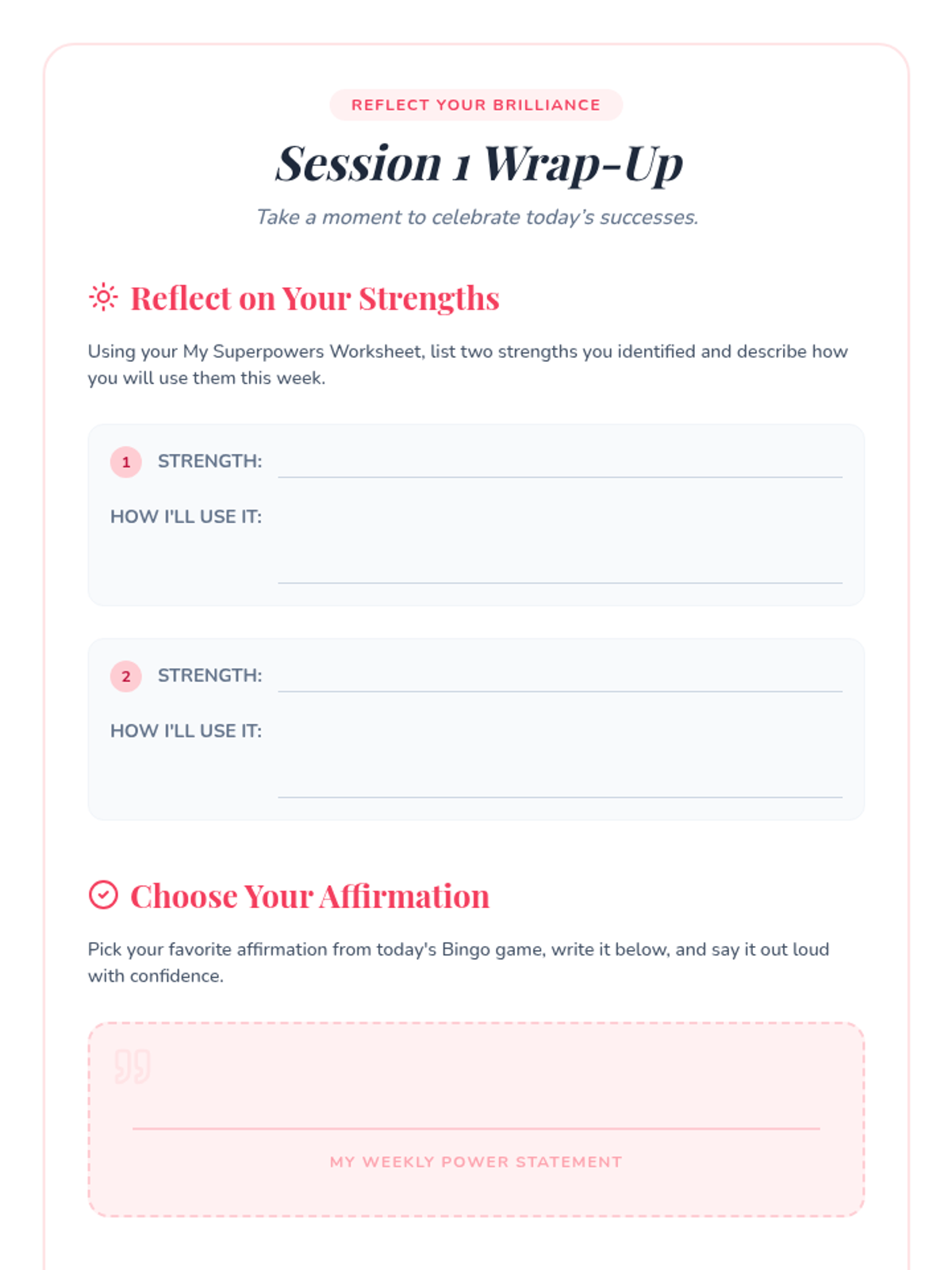 REFLECT YOUR BRILLIANCE

Session 1 Wrap-Up

Take a moment to celebrate today's successes.

Reflect on Your Strengths

Using your My Superpowers Worksheet, list two strengths you identified and describe how you will use them this week.

1 STRENGTH: ____

HOW I'LL USE IT: ____

2 STRENGTH: ____

HOW I'LL USE IT: ____

Choose Your Affirmation

Pick your favorite affirmation from today's Bingo game, write it below, and say it out loud with confidence.

____

MY WEEKLY POWER STATEMENT